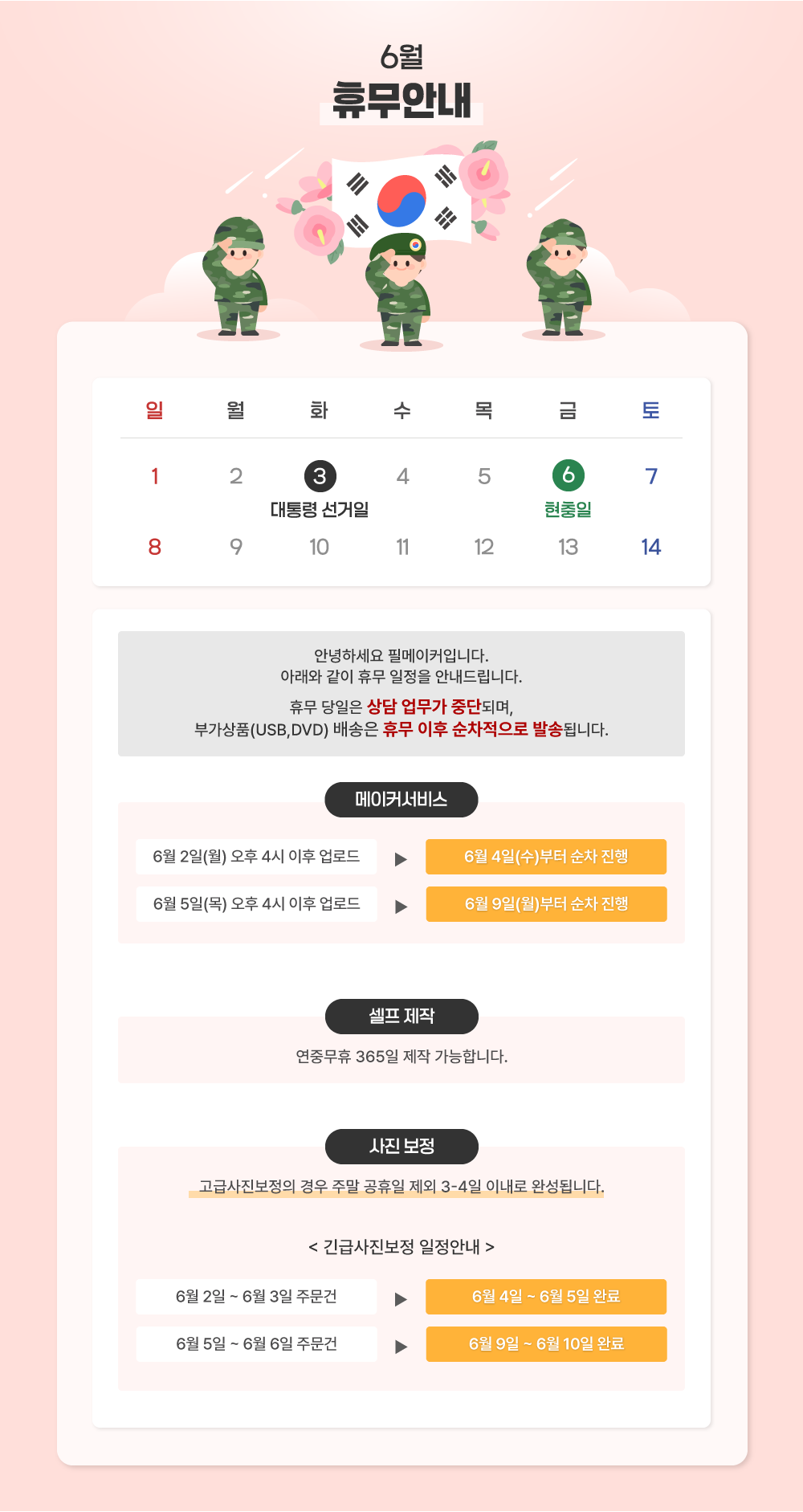 6월
휴무안내

| 일 | 월 | 화 | 수 | 목 | 금 | 토 |
|---|---|---|---|---|---|---|
| 1 | 2 | 3 대통령 선거일 | 4 | 5 | 6 현충일 | 7 |
| 8 | 9 | 10 | 11 | 12 | 13 | 14 |

안녕하세요 필메이커입니다.
아래와 같이 휴무 일정을 안내드립니다.

휴무 당일은 상담 업무가 중단되며,
부가상품(USB,DVD) 배송은 휴무 이후 순차적으로 발송됩니다.

메이커서비스

6월 2일(월) 오후 4시 이후 업로드 ▶ 6월 4일(수)부터 순차 진행
6월 5일(목) 오후 4시 이후 업로드 ▶ 6월 9일(월)부터 순차 진행

셀프 제작

연중무휴 365일 제작 가능합니다.

사진 보정

고급사진보정의 경우 주말 공휴일 제외 3-4일 이내로 완성됩니다.

< 긴급사진보정 일정안내 >

6월 2일 ~ 6월 3일 주문건 ▶ 6월 4일 ~ 6월 5일 완료
6월 5일 ~ 6월 6일 주문건 ▶ 6월 9일 ~ 6월 10일 완료